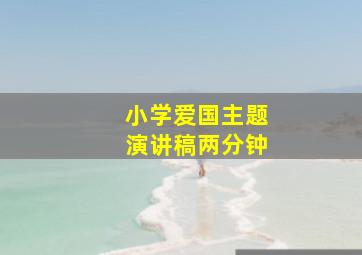 小学爱国主题
演讲稿两分钟